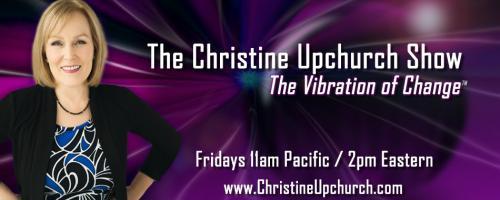 The Christine Upchurch Show
The Vibration of Change™

Fridays 11am Pacific / 2pm Eastern
www.ChristineUpchurch.com